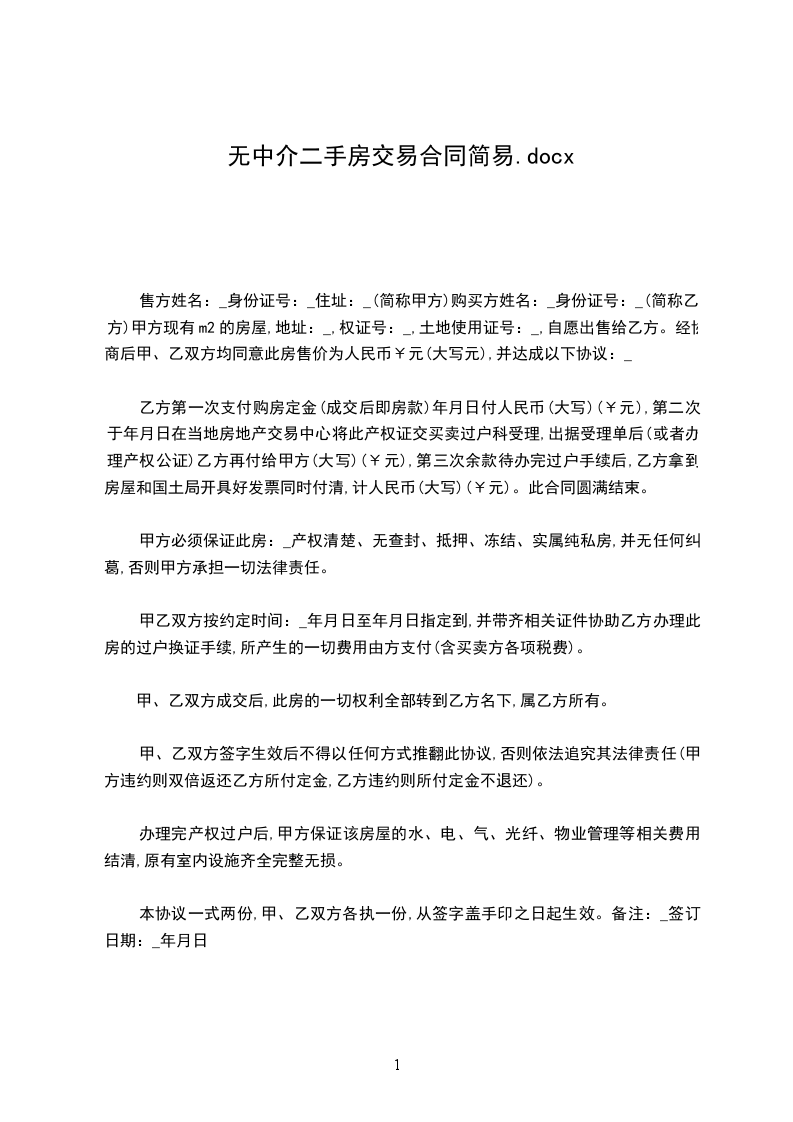 无中介二手房交易合同简易.docx

售方姓名：_身份证号：_住址：_(简称甲方)购买方姓名：_身份证号：_(简称乙方)甲方现有m2的房屋,地址：_,权证号：_,土地使用证号：_,自愿出售给乙方。经协商后甲、乙双方均同意此房售价为人民币￥元(大写元),并达成以下协议：_

乙方第一次支付购房定金(成交后即房款)年月日付人民币(大写)(￥元),第二次于年月日在当地房地产交易中心将此产权证交买卖过户科受理,出据受理单后(或者办理产权公证)乙方再付给甲方(大写)(￥元),第三次余款待办完过户手续后,乙方拿到房屋和国土局开具好发票同时付清,计人民币(大写)(￥元)。此合同圆满结束。

甲方必须保证此房：_产权清楚、无查封、抵押、冻结、实属纯私房,并无任何纠葛,否则甲方承担一切法律责任。

甲乙双方按约定时间：_年月日至年月日指定到,并带齐相关证件协助乙方办理此房的过户换证手续,所产生的一切费用由方支付(含买卖方各项税费)。

甲、乙双方成交后,此房的一切权利全部转到乙方名下,属乙方所有。

甲、乙双方签字生效后不得以任何方式推翻此协议,否则依法追究其法律责任(甲方违约则双倍返还乙方所付定金,乙方违约则所付定金不退还)。

办理完产权过户后,甲方保证该房屋的水、电、气、光纤、物业管理等相关费用结清,原有室内设施齐全完整无损。

本协议一式两份,甲、乙双方各执一份,从签字盖手印之日起生效。备注：_签订日期：_年月日

1